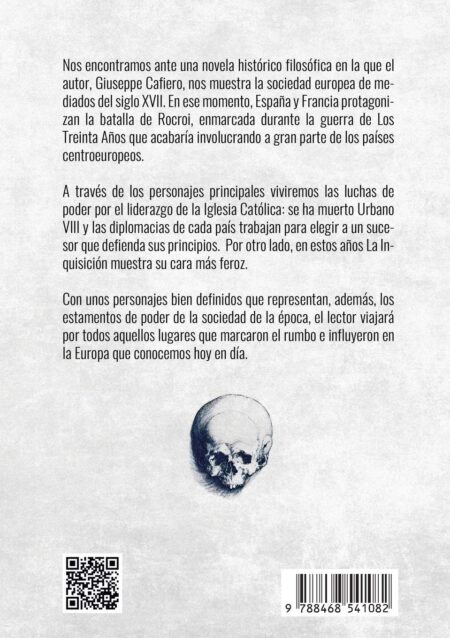 Nos encontramos ante una novela histórico filosófica en la que el autor, Giuseppe Cafiero, nos muestra la sociedad europea de mediados del siglo XVII. En ese momento, España y Francia protagonizan la batalla de Rocroi, enmarcada durante la guerra de Los Treinta Años que acabaría involucrando a gran parte de los países centroeuropeos.

A través de los personajes principales viviremos las luchas de poder por el liderazgo de la Iglesia Católica: se ha muerto Urbano VIII y las diplomacias de cada país trabajan para elegir a un sucesor que defienda sus principios. Por otro lado, en estos años La Inquisición muestra su cara más feroz.

Con unos personajes bien definidos que representan, además, los estamentos de poder de la sociedad de la época, el lector viajará por todos aquellos lugares que marcaron el rumbo e influyeron en la Europa que conocemos hoy en día.

9 788468 541082